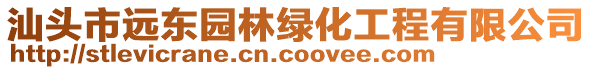 汕头市远东园林绿化工程有限公司
http://stlevicrane.cn.coovee.com